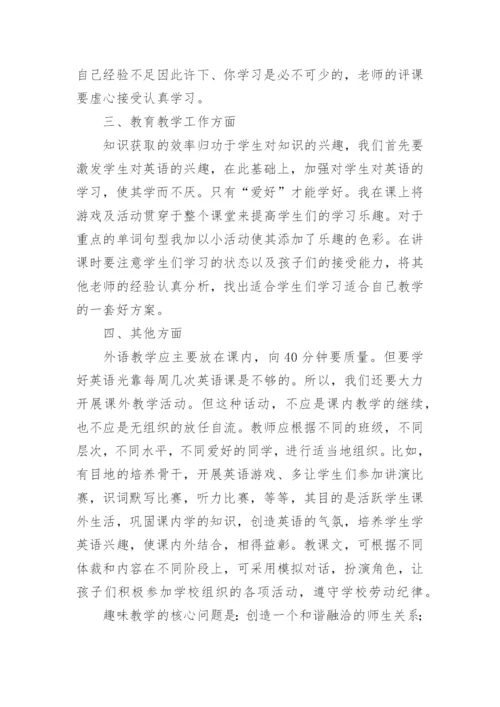 自己经验不足因此许下、你学习是必不可少的，老师的评课要虚心接受认真学习。

三、教育教学工作方面

知识获取的效率归功于学生对知识的兴趣，我们首先要激发学生对英语的兴趣，在此基础上，加强对学生对英语的学习，使其学而不厌。只有“爱好”才能学好。我在课上将游戏及活动贯穿于整个课堂来提高学生们的学习乐趣。对于重点的单词句型我加以小活动使其添加了乐趣的色彩。在讲课时要注意学生们学习的状态以及孩子们的接受能力，将其他老师的经验认真分析，找出适合学生们学习适合自己教学的一套好方案。

四、其他方面

外语教学应主要放在课内，向40分钟要质量。但要学好英语光靠每周几次英语课是不够的。所以，我们还要大力开展课外教学活动。但这种活动，不应是课内教学的继续，也不应是无组织的放任自流。教师应根据不同的班级，不同层次，不同水平，不同爱好的同学，进行适当地组织。比如，有目地的培养骨干，开展英语游戏、多让学生们参加讲演比赛，识词默写比赛，听力比赛，等等，其目的是活跃学生课外生活，巩固课内学的知识，创造英语的气氛，培养学生学英语兴趣，使课内外结合，相得益彰。教课文，可根据不同体裁和内容在不同阶段上，可采用模拟对话，扮演角色，让孩子们积极参加学校组织的各项活动，遵守学校劳动纪律。

趣味教学的核心问题是：创造一个和谐融洽的师生关系；